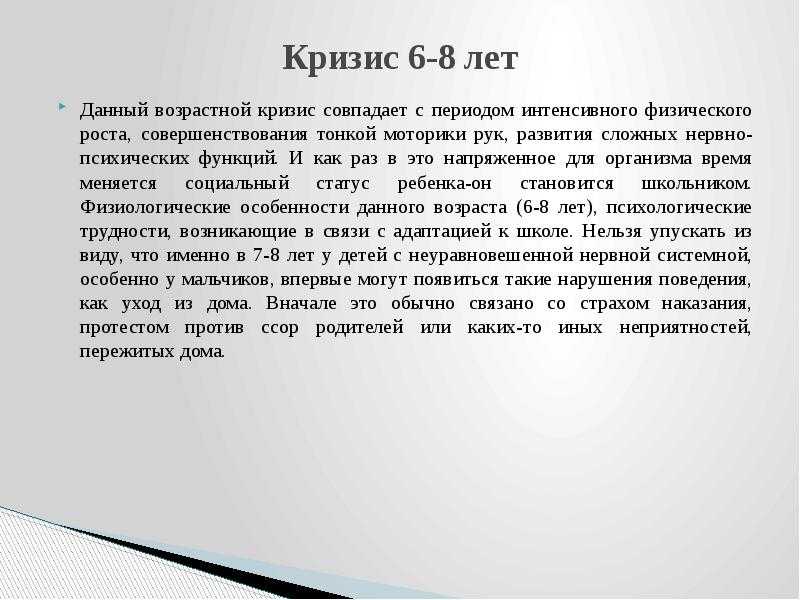 Кризис 6-8 лет

Данный возрастной кризис совпадает с периодом интенсивного физического роста, совершенствования тонкой моторики рук, развития сложных нервно-психических функций. И как раз в это напряженное для организма время меняется социальный статус ребенка-он становится школьником. Физиологические особенности данного возраста (6-8 лет), психологические трудности, возникающие в связи с адаптацией к школе. Нельзя упускать из виду, что именно в 7-8 лет у детей с неуравновешенной нервной системной, особенно у мальчиков, впервые могут появиться такие нарушения поведения, как уход из дома. Вначале это обычно связано со страхом наказания, протестом против ссор родителей или каких-то иных неприятностей, пережитых дома.